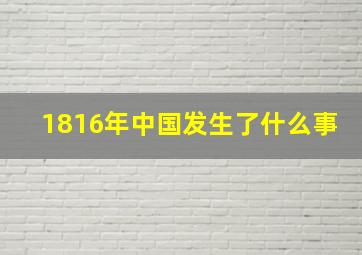 1816年中国发生了什么事